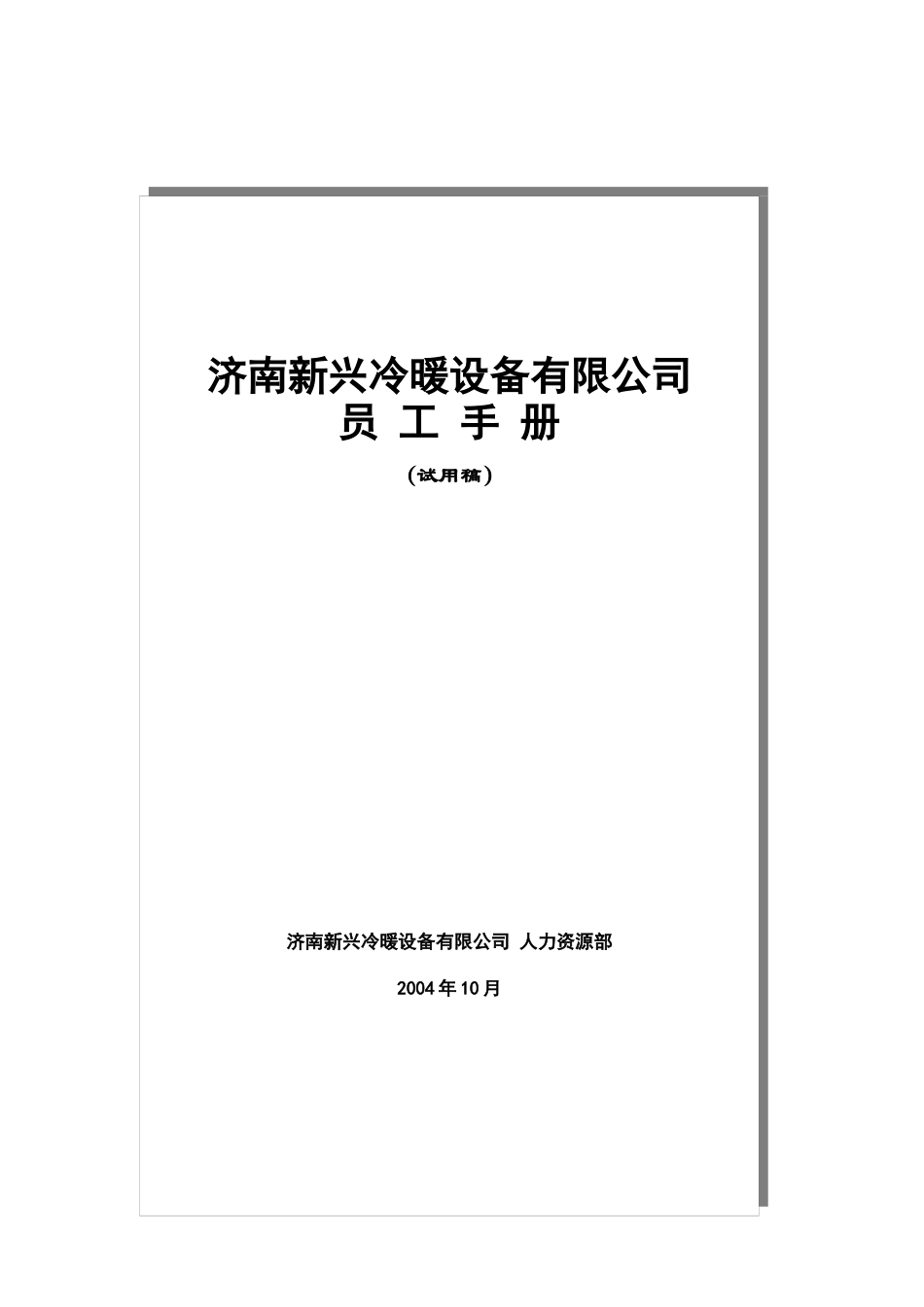 济南新兴冷暖设备有限公司
员 工 手 册

（试用稿）

济南新兴冷暖设备有限公司 人力资源部

2004年10月